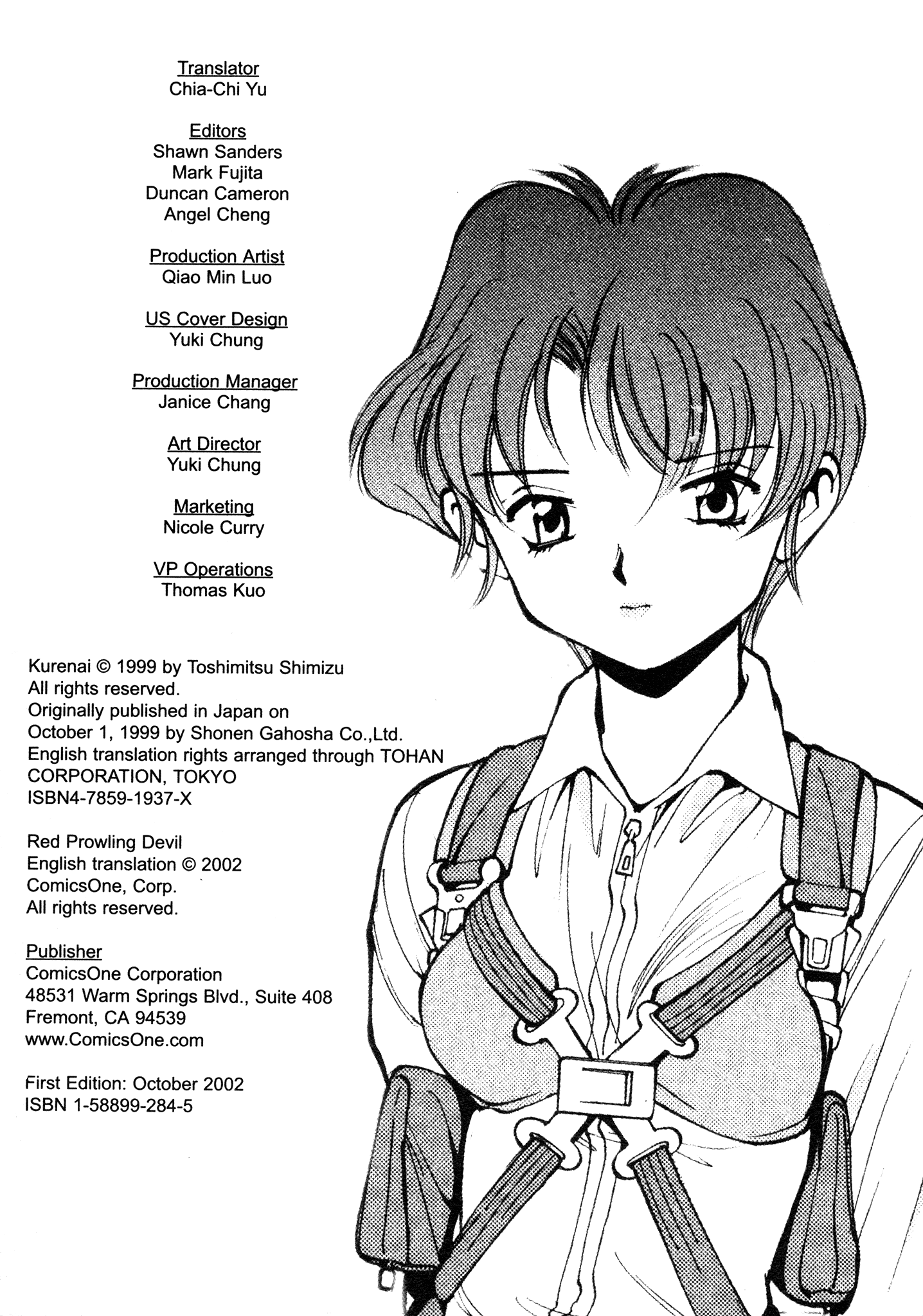 Translator
Chia-Chi Yu

Editors
Shawn Sanders
Mark Fujita
Duncan Cameron
Angel Cheng

Production Artist
Qiao Min Luo

US Cover Design
Yuki Chung

Production Manager
Janice Chang

Art Director
Yuki Chung

Marketing
Nicole Curry

VP Operations
Thomas Kuo

Kurenai © 1999 by Toshimitsu Shimizu
All rights reserved.
Originally published in Japan on
October 1, 1999 by Shonen Gahosha Co.,Ltd.
English translation rights arranged through TOHAN
CORPORATION, TOKYO
ISBN4-7859-1937-X

Red Prowling Devil
English translation © 2002
ComicsOne, Corp.
All rights reserved.

Publisher
ComicsOne Corporation
48531 Warm Springs Blvd., Suite 408
Fremont, CA 94539
www.ComicsOne.com

First Edition: October 2002
ISBN 1-58899-284-5